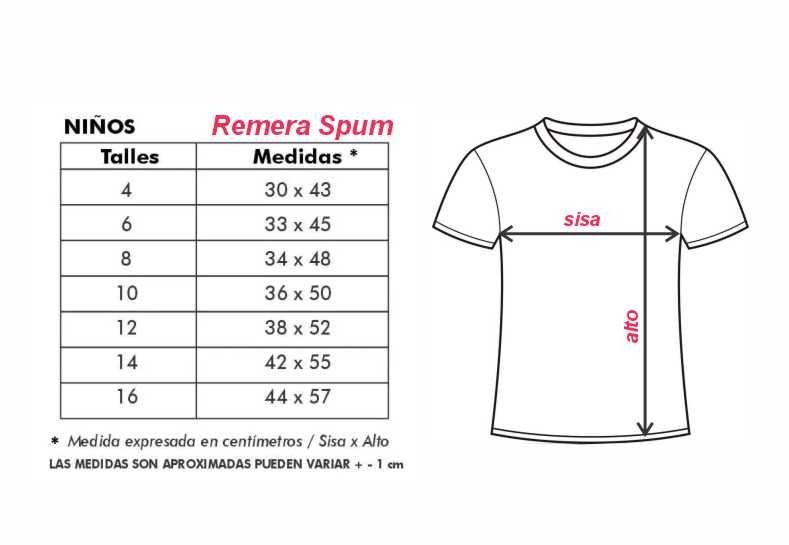 NIÑOS Remera Spum

| Talles | Medidas * |
|---|---|
| 4 | 30 x 43 |
| 6 | 33 x 45 |
| 8 | 34 x 48 |
| 10 | 36 x 50 |
| 12 | 38 x 52 |
| 14 | 42 x 55 |
| 16 | 44 x 57 |

* Medida expresada en centímetros / Sisa x Alto
LAS MEDIDAS SON APROXIMADAS PUEDEN VARIAR + - 1 cm

sisa
alto